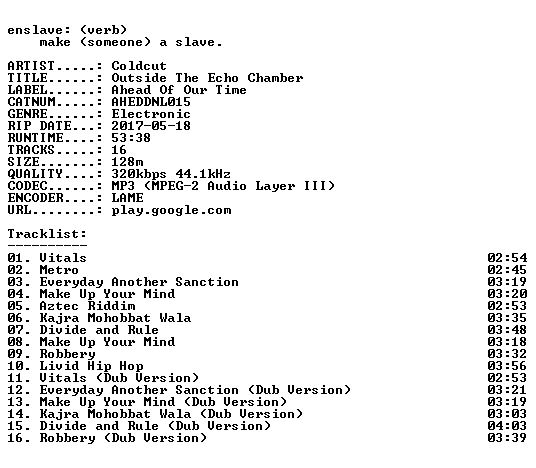 enslave: (verb)
make (someone) a slave.

ARTIST.....: Coldcut
TITLE......: Outside The Echo Chamber
LABEL......: Ahead Of Our Time
CATNUM.....: AHEDDNL015
GENRE......: Electronic
RIP DATE...: 2017-05-18
RUNTIME....: 53:38
TRACKS.....: 16
SIZE.......: 128m
QUALITY....: 320kbps 44.1kHz
CODEC......: MP3 (MPEG-2 Audio Layer III)
ENCODER....: LAME
URL........: play.google.com

Tracklist:
----------

01. Vitals 02:54
02. Metro 02:45
03. Everyday Another Sanction 03:19
04. Make Up Your Mind 03:20
05. Aztec Riddim 02:53
06. Kajra Mohobbat Wala 03:35
07. Divide and Rule 03:48
08. Make Up Your Mind 03:18
09. Robbery 03:32
10. Livid Hip Hop 03:56
11. Vitals (Dub Version) 02:53
12. Everyday Another Sanction (Dub Version) 03:21
13. Make Up Your Mind (Dub Version) 03:19
14. Kajra Mohobbat Wala (Dub Version) 03:03
15. Divide and Rule (Dub Version) 04:03
16. Robbery (Dub Version) 03:39